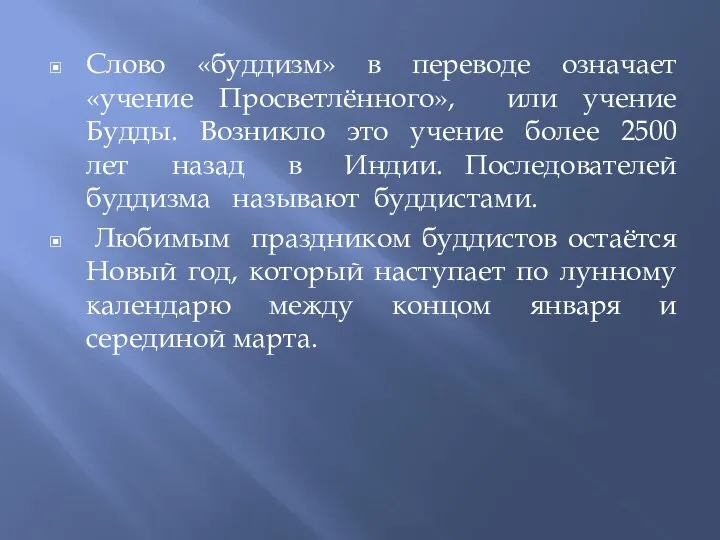 Слово «буддизм» в переводе означает «учение Просветлённого», или учение Будды. Возникло это учение более 2500 лет назад в Индии. Последователей буддизма называют буддистами.

Любимым праздником буддистов остаётся Новый год, который наступает по лунному календарю между концом января и серединой марта.